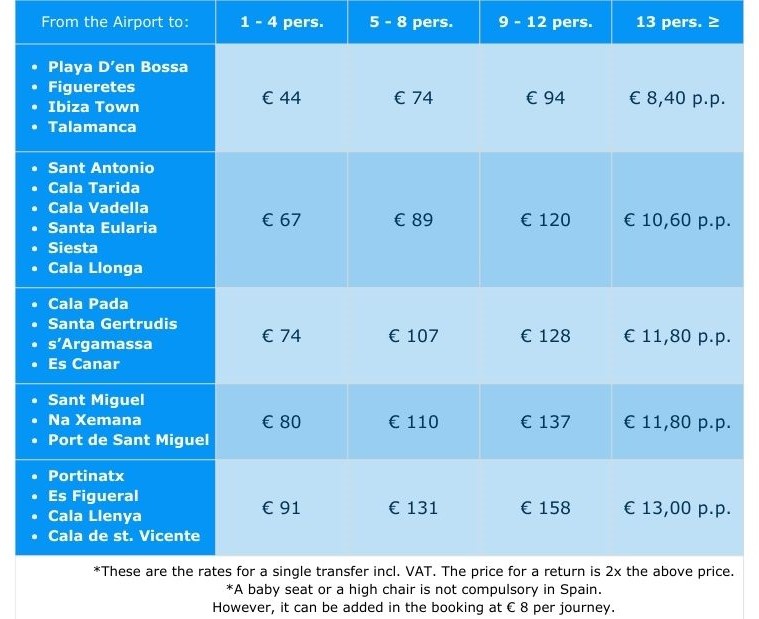 | From the Airport to: | 1 - 4 pers. | 5 - 8 pers. | 9 - 12 pers. | 13 pers. ≥ |
|---|---|---|---|---|
| • Playa D'en Bossa • Figueretes • Ibiza Town • Talamanca | € 44 | € 74 | € 94 | € 8,40 p.p. |
| • Sant Antonio • Cala Tarida • Cala Vadella • Santa Eularia • Siesta • Cala Llonga | € 67 | € 89 | € 120 | € 10,60 p.p. |
| • Cala Pada • Santa Gertrudis • s'Argamassa • Es Canar | € 74 | € 107 | € 128 | € 11,80 p.p. |
| • Sant Miguel • Na Xemana • Port de Sant Miguel | € 80 | € 110 | € 137 | € 11,80 p.p. |
| • Portinatx • Es Figueral • Cala Llenya • Cala de st. Vicente | € 91 | € 131 | € 158 | € 13,00 p.p. |

*These are the rates for a single transfer incl. VAT. The price for a return is 2x the above price.
*A baby seat or a high chair is not compulsory in Spain.
However, it can be added in the booking at € 8 per journey.